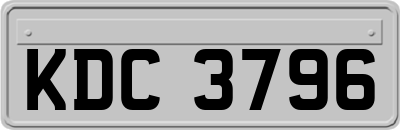 KDC 3796